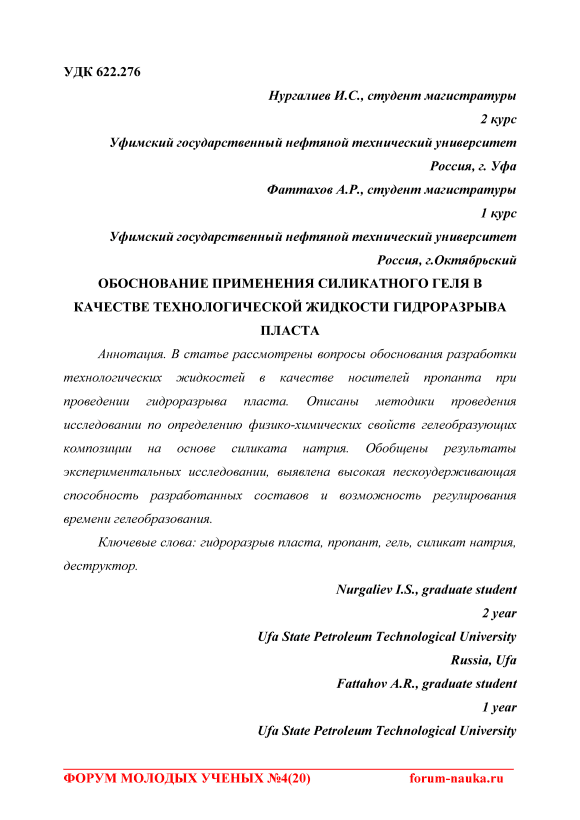 УДК 622.276

Нургалиев И.С., студент магистратуры
2 курс
Уфимский государственный нефтяной технический университет
Россия, г. Уфа
Фаттахов А.Р., студент магистратуры
1 курс
Уфимский государственный нефтяной технический университет
Россия, г.Октябрьский

ОБОСНОВАНИЕ ПРИМЕНЕНИЯ СИЛИКАТНОГО ГЕЛЯ В КАЧЕСТВЕ ТЕХНОЛОГИЧЕСКОЙ ЖИДКОСТИ ГИДРОРАЗРЫВА ПЛАСТА

Аннотация. В статье рассмотрены вопросы обоснования разработки технологических жидкостей в качестве носителей пропанта при проведении гидроразрыва пласта. Описаны методики проведения исследовании по определению физико-химических свойств гелеобразующих композиции на основе силиката натрия. Обобщены результаты экспериментальных исследовании, выявлена высокая пескоудерживающая способность разработанных составов и возможность регулирования времени гелеобразования.

Ключевые слова: гидроразрыв пласта, пропант, гель, силикат натрия, деструктор.

Nurgaliev I.S., graduate student
2 year
Ufa State Petroleum Technological University
Russia, Ufa
Fattahov A.R., graduate student
1 year
Ufa State Petroleum Technological University

ФОРУМ МОЛОДЫХ УЧЕНЫХ №4(20) forum-nauka.ru